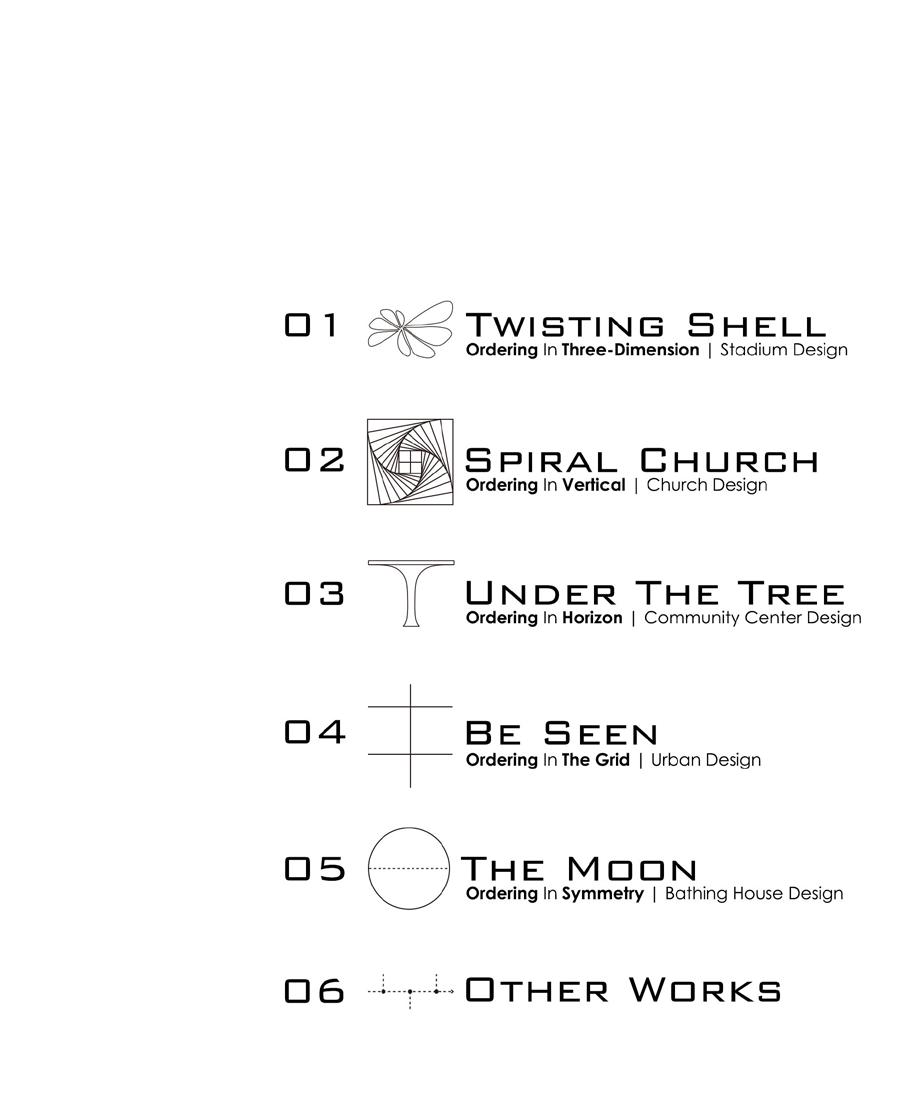 01
Twisting Shell
Ordering In Three-Dimension | Stadium Design

02
Spiral Church
Ordering In Vertical | Church Design

03
Under The Tree
Ordering In Horizon | Community Center Design

04
Be Seen
Ordering In The Grid | Urban Design

05
The Moon
Ordering In Symmetry | Bathing House Design

06
Other Works